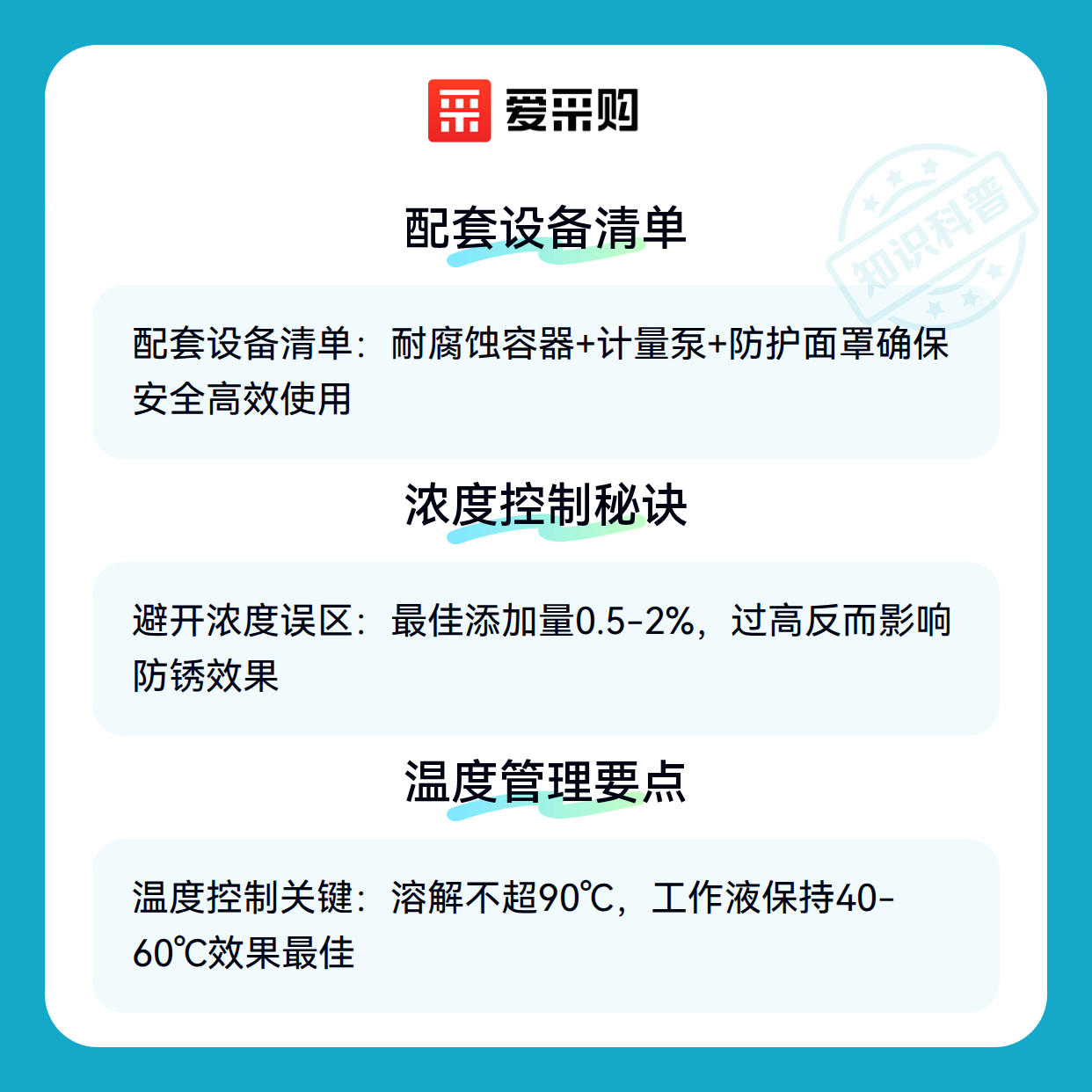 爱采购

配套设备清单

配套设备清单：耐腐蚀容器+计量泵+防护面罩确保安全高效使用

浓度控制秘诀

避开浓度误区：最佳添加量0.5-2%，过高反而影响防锈效果

温度管理要点

温度控制关键：溶解不超90℃，工作液保持40-60℃效果最佳

知识科普